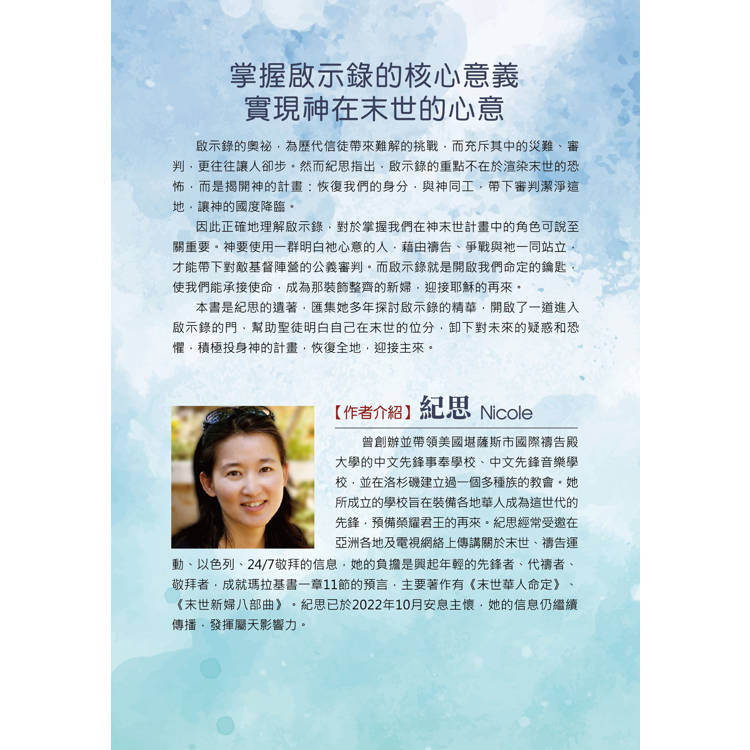 掌握啟示錄的核心意義
實現神在末世的心意

啟示錄的奧祕，為歷代信徒帶來難解的挑戰，而充斥其中的災難、審判，更往往讓人卻步。然而紀思指出，啟示錄的重點不在於渲染末世的恐怖，而是揭開神的計畫：恢復我們的身分，與神同工，帶下審判潔淨這地，讓神的國度降臨。

因此正確地理解啟示錄，對於掌握我們在神末世計畫中的角色可說至關重要。神要使用一群明白祂心意的人，藉由禱告、爭戰與祂一同站立，才能帶下對敵基督陣營的公義審判。而啟示錄就是開啟我們命定的鑰匙，使我們能承接使命，成為那裝飾整齊的新婦，迎接耶穌的再來。

本書是紀思的遺著，匯集她多年探討啟示錄的精華，開啟了一道進入啟示錄的門，幫助聖徒明白自己在末世的位分，卸下對未來的疑惑和恐懼，積極投身神的計畫，恢復全地，迎接主來。

【作者介紹】紀思 Nicole

曾創辦並帶領美國堪薩斯市國際禱告殿大學的中文先鋒事奉學校、中文先鋒音樂學校，並在洛杉磯建立過一個多種族的教會。她所成立的學校旨在裝備各地華人成為這世代的先鋒，預備榮耀君王的再來。紀思經常受邀在亞洲各地及電視網絡上傳講關於末世、禱告運動、以色列、24/7敬拜的信息，她的負擔是興起年輕的先鋒者、代禱者、敬拜者，成就瑪拉基書一章11節的預言，主要著作有《末世華人命定》、《末世新婦八部曲》。紀思已於2022年10月安息主懷，她的信息仍繼續傳播，發揮屬天影響力。